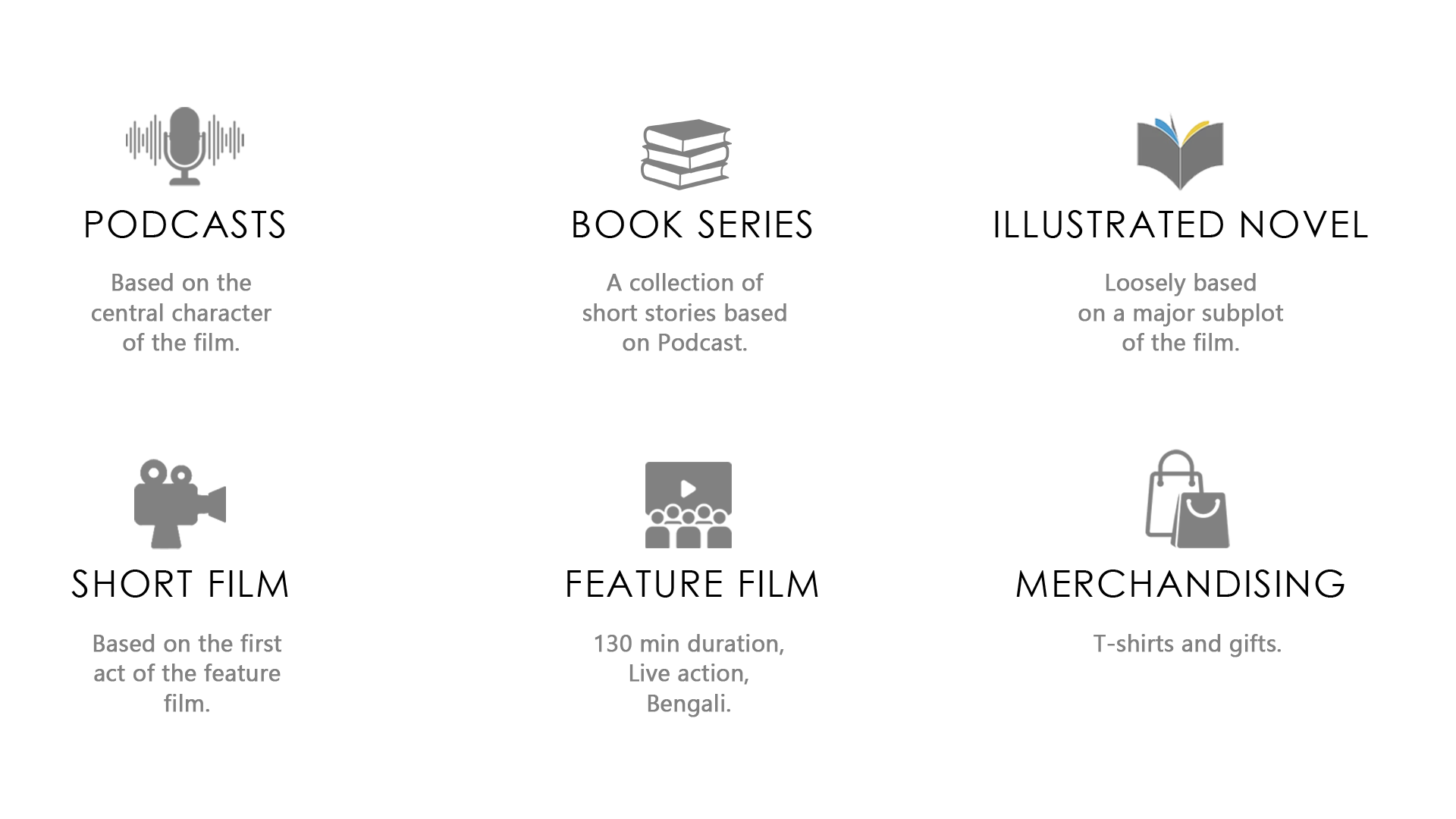 PODCASTS

Based on the central character of the film.

BOOK SERIES

A collection of short stories based on Podcast.

ILLUSTRATED NOVEL

Loosely based on a major subplot of the film.

SHORT FILM

Based on the first act of the feature film.

FEATURE FILM

130 min duration,
Live action,
Bengali.

MERCHANDISING

T-shirts and gifts.